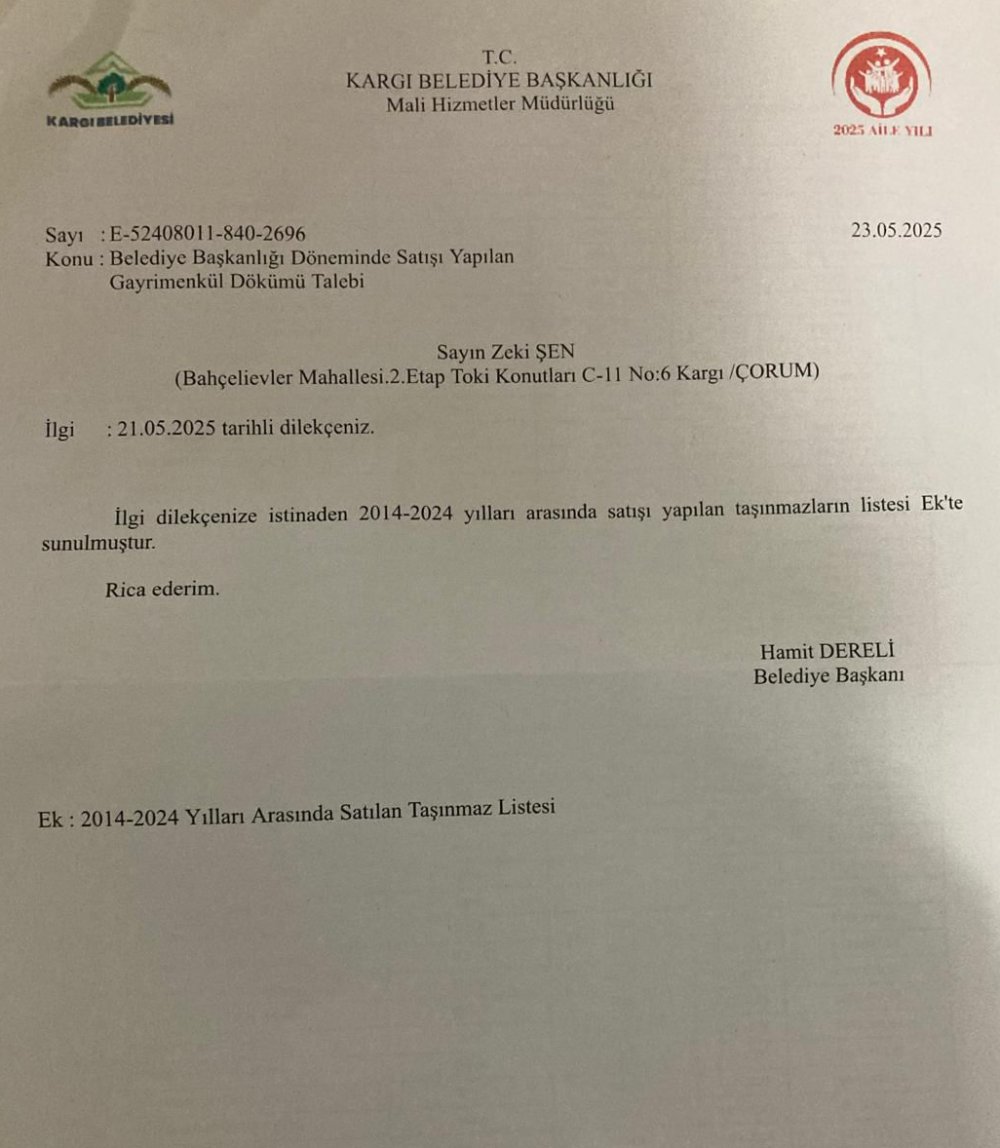 KARGI BELEDİYESİ

T.C.
KARGI BELEDİYE BAŞKANLIĞI
Mali Hizmetler Müdürlüğü

2025 AİLE YILI

Sayı : E-52408011-840-2696
Konu : Belediye Başkanlığı Döneminde Satışı Yapılan Gayrimenkül Dökümü Talebi

23.05.2025

Sayın Zeki ŞEN
(Bahçelievler Mahallesi.2.Etap Toki Konutları C-11 No:6 Kargı /ÇORUM)

İlgi : 21.05.2025 tarihli dilekçeniz.

İlgi dilekçenize istinaden 2014-2024 yılları arasında satışı yapılan taşınmazların listesi Ek'te sunulmuştur.

Rica ederim.

Hamit DERELİ
Belediye Başkanı

Ek : 2014-2024 Yılları Arasında Satılan Taşınmaz Listesi